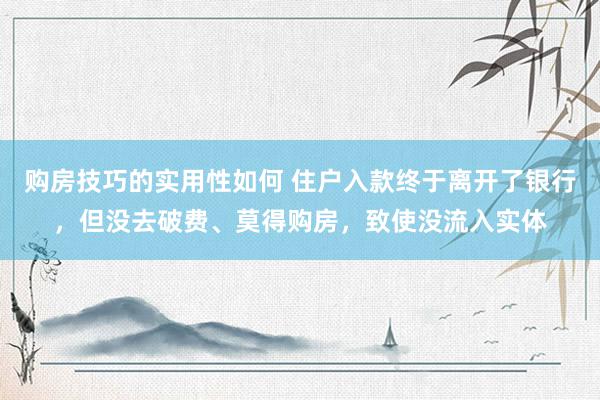 购房技巧的实用性如何 住户入款终于离开了银行，但没去破费、莫得购房，致使没流入实体